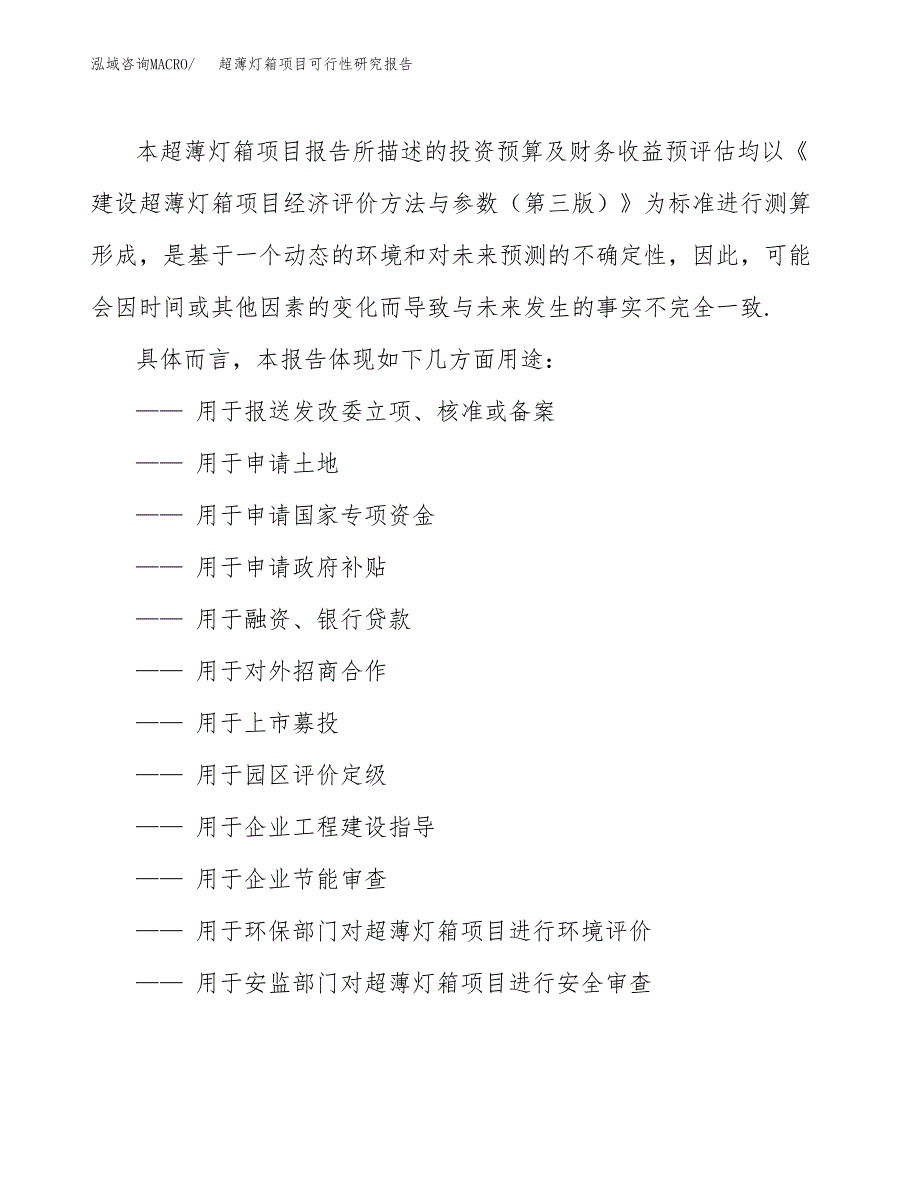 泓域咨询MACRO/　超薄灯箱项目可行性研究报告

本超薄灯箱项目报告所描述的投资预算及财务收益预评估均以《建设超薄灯箱项目经济评价方法与参数（第三版）》为标准进行测算形成，是基于一个动态的环境和对未来预测的不确定性，因此，可能会因时间或其他因素的变化而导致与未来发生的事实不完全一致.

具体而言，本报告体现如下几方面用途：

—— 用于报送发改委立项、核准或备案

—— 用于申请土地

—— 用于申请国家专项资金

—— 用于申请政府补贴

—— 用于融资、银行贷款

—— 用于对外招商合作

—— 用于上市募投

—— 用于园区评价定级

—— 用于企业工程建设指导

—— 用于企业节能审查

—— 用于环保部门对超薄灯箱项目进行环境评价

—— 用于安监部门对超薄灯箱项目进行安全审查